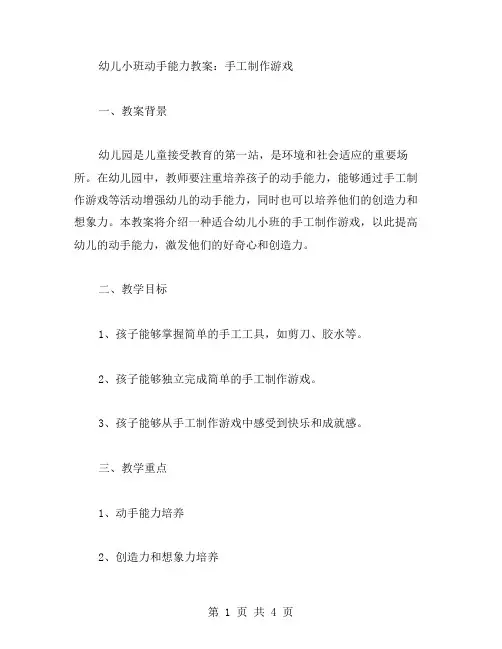 幼儿小班动手能力教案：手工制作游戏

一、教案背景

幼儿园是儿童接受教育的第一站，是环境和社会适应的重要场所。在幼儿园中，教师要注重培养孩子的动手能力，能够通过手工制作游戏等活动增强幼儿的动手能力，同时也可以培养他们的创造力和想象力。本教案将介绍一种适合幼儿小班的手工制作游戏，以此提高幼儿的动手能力，激发他们的好奇心和创造力。

二、教学目标

1、孩子能够掌握简单的手工工具，如剪刀、胶水等。

2、孩子能够独立完成简单的手工制作游戏。

3、孩子能够从手工制作游戏中感受到快乐和成就感。

三、教学重点

1、动手能力培养

2、创造力和想象力培养

第 1 页 共 4 页